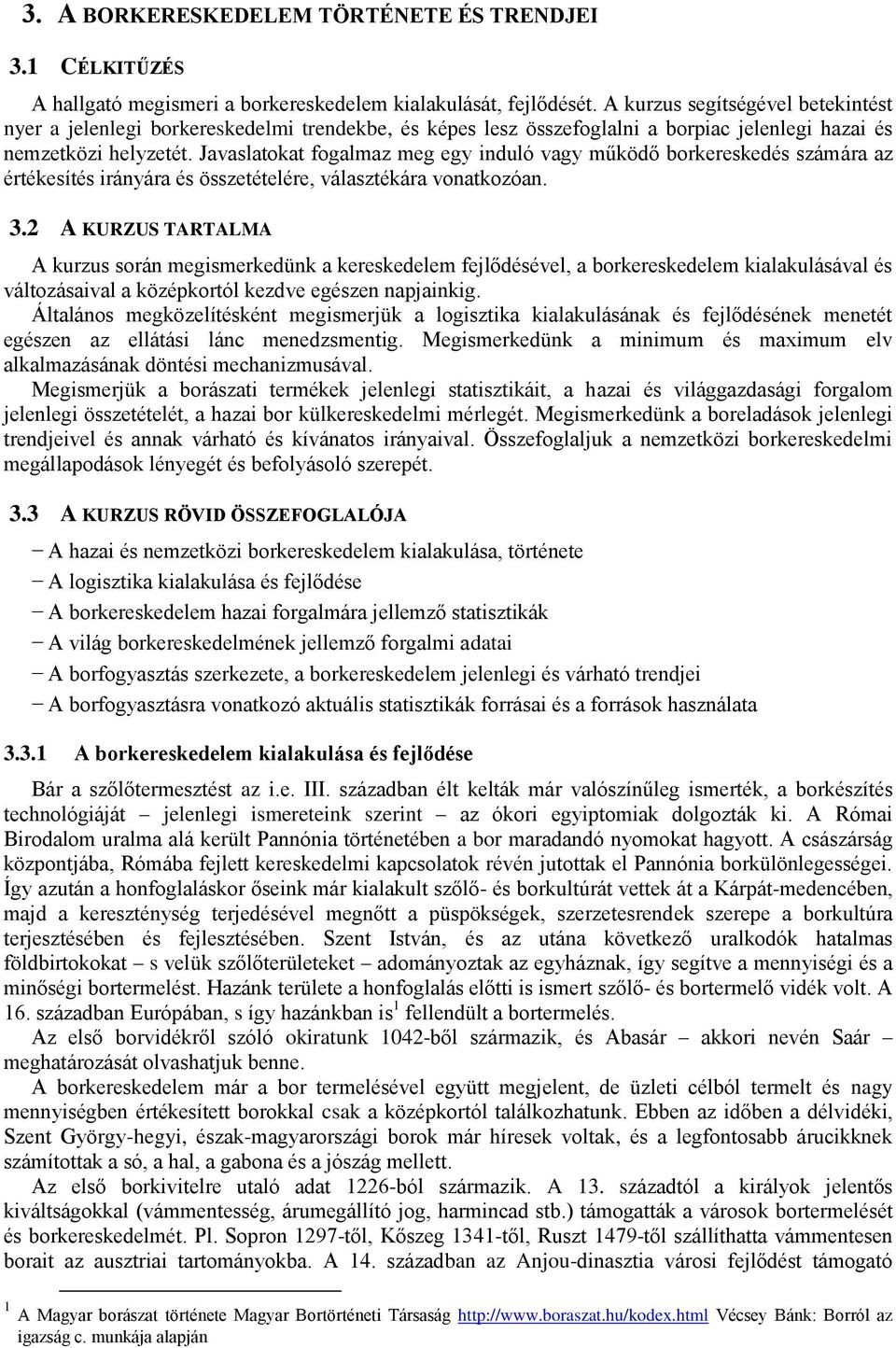 3. A BORKERESKEDELEM TÖRTÉNETE ÉS TRENDJEI

3.1 CÉLKITŰZÉS

A hallgató megismeri a borkereskedelem kialakulását, fejlődését. A kurzus segítségével betekintést nyer a jelenlegi borkereskedelmi trendekbe, és képes lesz összefoglalni a borpiac jelenlegi hazai és nemzetközi helyzetét. Javaslatokat fogalmaz meg egy induló vagy működő borkereskedés számára az értékesítés irányára és összetételére, választékára vonatkozóan.

3.2 A KURZUS TARTALMA

A kurzus során megismerkedünk a kereskedelem fejlődésével, a borkereskedelem kialakulásával és változásaival a középkortól kezdve egészen napjainkig.
Általános megközelítésként megismerjük a logisztika kialakulásának és fejlődésének menetét egészen az ellátási lánc menedzsmentig. Megismerkedünk a minimum és maximum elv alkalmazásának döntési mechanizmusával.
Megismerjük a borászati termékek jelenlegi statisztikáit, a hazai és világgazdasági forgalom jelenlegi összetételét, a hazai bor külkereskedelmi mérlegét. Megismerkedünk a boreladások jelenlegi trendjeivel és annak várható és kívánatos irányaival. Összefoglaljuk a nemzetközi borkereskedelmi megállapodások lényegét és befolyásoló szerepét.

3.3 A KURZUS RÖVID ÖSSZEFOGLALÓJA

− A hazai és nemzetközi borkereskedelem kialakulása, története
− A logisztika kialakulása és fejlődése
− A borkereskedelem hazai forgalmára jellemző statisztikák
− A világ borkereskedelmének jellemző forgalmi adatai
− A borfogyasztás szerkezete, a borkereskedelem jelenlegi és várható trendjei
− A borfogyasztásra vonatkozó aktuális statisztikák forrásai és a források használata

3.3.1 A borkereskedelem kialakulása és fejlődése

Bár a szőlőtermesztést az i.e. III. században élt kelták már valószínűleg ismerték, a borkészítés technológiáját – jelenlegi ismereteink szerint – az ókori egyiptomiak dolgozták ki. A Római Birodalom uralma alá került Pannónia történetében a bor maradandó nyomokat hagyott. A császárság központjába, Rómába fejlett kereskedelmi kapcsolatok révén jutottak el Pannónia borkülönlegességei. Így azután a honfoglaláskor őseink már kialakult szőlő- és borkultúrát vettek át a Kárpát-medencében, majd a kereszténység terjedésével megnőtt a püspökségek, szerzetesrendek szerepe a borkultúra terjesztésében és fejlesztésében. Szent István, és az utána következő uralkodók hatalmas földbirtokokat – s velük szőlőterületeket – adományoztak az egyháznak, így segítve a mennyiségi és a minőségi bortermelést. Hazánk területe a honfoglalás előtti is ismert szőlő- és bortermelő vidék volt. A 16. században Európában, s így hazánkban is$^1$ fellendült a bortermelés.
Az első borvidékről szóló okiratunk 1042-ből származik, és Abasár – akkori nevén Saár – meghatározását olvashatjuk benne.
A borkereskedelem már a bor termelésével együtt megjelent, de üzleti célból termelt és nagy mennyiségben értékesített borokkal csak a középkortól találkozhatunk. Ebben az időben a délvidéki, Szent György-hegyi, észak-magyarországi borok már híresek voltak, és a legfontosabb árucikknek számítottak a só, a hal, a gabona és a jószág mellett.
Az első borkivitelre utaló adat 1226-ból származik. A 13. századtól a királyok jelentős kiváltságokkal (vámmentesség, árumegállító jog, harmincad stb.) támogatták a városok bortermelését és borkereskedelmét. Pl. Sopron 1297-től, Kőszeg 1341-től, Ruszt 1479-től szállíthatta vámmentesen borait az ausztriai tartományokba. A 14. században az Anjou-dinasztia városi fejlődést támogató

$^1$ A Magyar borászat története Magyar Bortörténeti Társaság http://www.boraszat.hu/kodex.html Vécsey Bánk: Borról az igazság c. munkája alapján